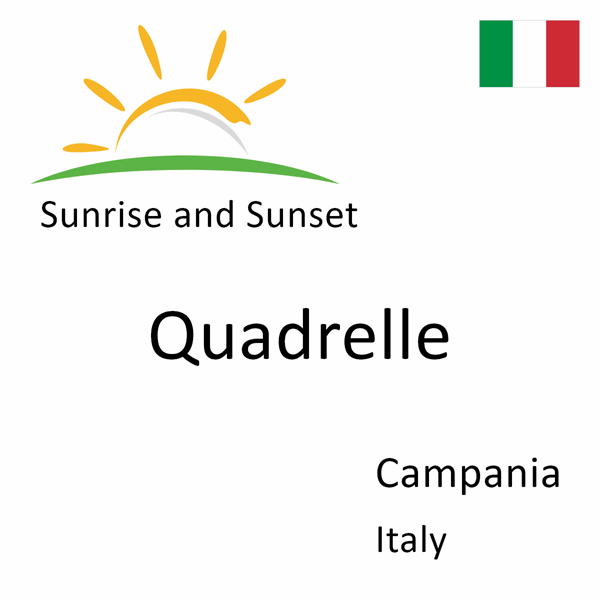 Sunrise and Sunset

Quadrelle

Campania

Italy